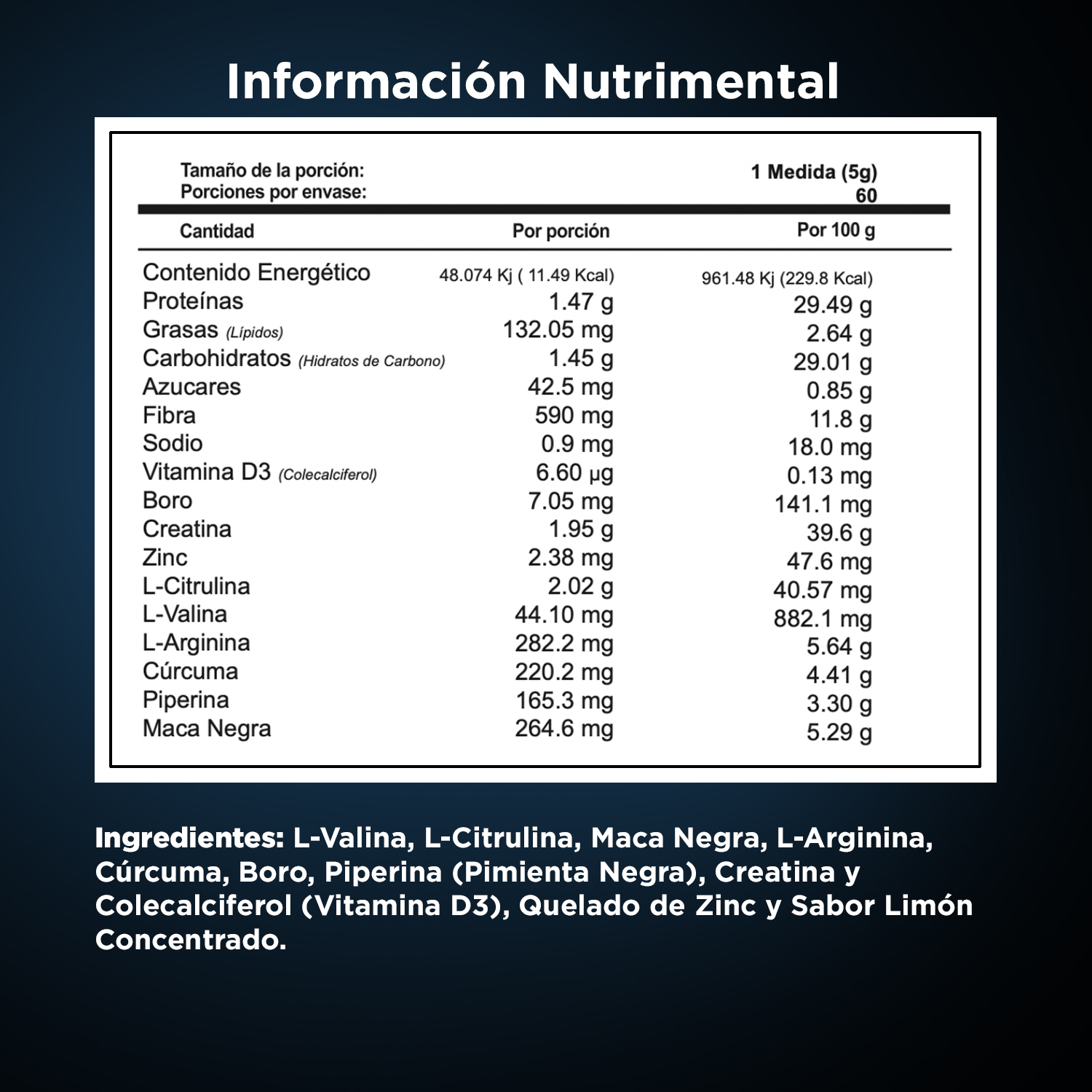 Información Nutrimental

Tamaño de la porción: 1 Medida (5g)
Porciones por envase: 60

| Cantidad | Por porción | Por 100 g |
|---|---|---|
| Contenido Energético | 48.074 Kj ( 11.49 Kcal) | 961.48 Kj (229.8 Kcal) |
| Proteínas | 1.47 g | 29.49 g |
| Grasas (Lípidos) | 132.05 mg | 2.64 g |
| Carbohidratos (Hidratos de Carbono) | 1.45 g | 29.01 g |
| Azucares | 42.5 mg | 0.85 g |
| Fibra | 590 mg | 11.8 g |
| Sodio | 0.9 mg | 18.0 mg |
| Vitamina D3 (Colecalciferol) | 6.60 µg | 0.13 mg |
| Boro | 7.05 mg | 141.1 mg |
| Creatina | 1.95 g | 39.6 g |
| Zinc | 2.38 mg | 47.6 mg |
| L-Citrulina | 2.02 g | 40.57 mg |
| L-Valina | 44.10 mg | 882.1 mg |
| L-Arginina | 282.2 mg | 5.64 g |
| Cúrcuma | 220.2 mg | 4.41 g |
| Piperina | 165.3 mg | 3.30 g |
| Maca Negra | 264.6 mg | 5.29 g |

Ingredientes: L-Valina, L-Citrulina, Maca Negra, L-Arginina, Cúrcuma, Boro, Piperina (Pimienta Negra), Creatina y Colecalciferol (Vitamina D3), Quelado de Zinc y Sabor Limón Concentrado.